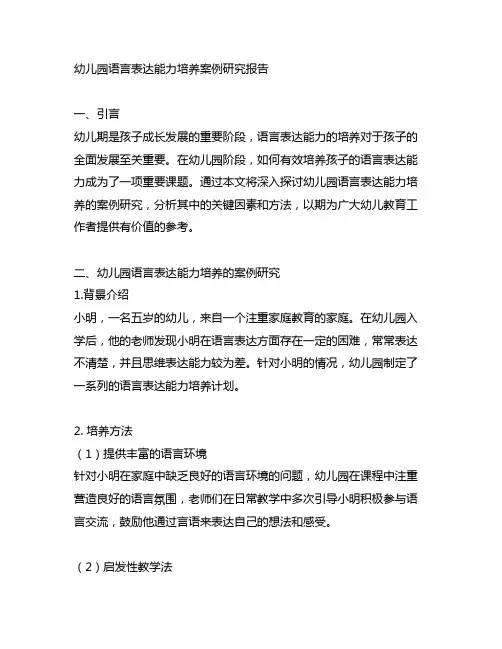 幼儿园语言表达能力培养案例研究报告

一、引言
幼儿期是孩子成长发展的重要阶段，语言表达能力的培养对于孩子的全面发展至关重要。在幼儿园阶段，如何有效培养孩子的语言表达能力成为了一项重要课题。通过本文将深入探讨幼儿园语言表达能力培养的案例研究，分析其中的关键因素和方法，以期为广大幼儿教育工作者提供有价值的参考。

二、幼儿园语言表达能力培养的案例研究
1.背景介绍
小明，一名五岁的幼儿，来自一个注重家庭教育的家庭。在幼儿园入学后，他的老师发现小明在语言表达方面存在一定的困难，常常表达不清楚，并且思维表达能力较为差。针对小明的情况，幼儿园制定了一系列的语言表达能力培养计划。

2. 培养方法
（1）提供丰富的语言环境
针对小明在家庭中缺乏良好的语言环境的问题，幼儿园在课程中注重营造良好的语言氛围，老师们在日常教学中多次引导小明积极参与语言交流，鼓励他通过言语来表达自己的想法和感受。

（2）启发性教学法